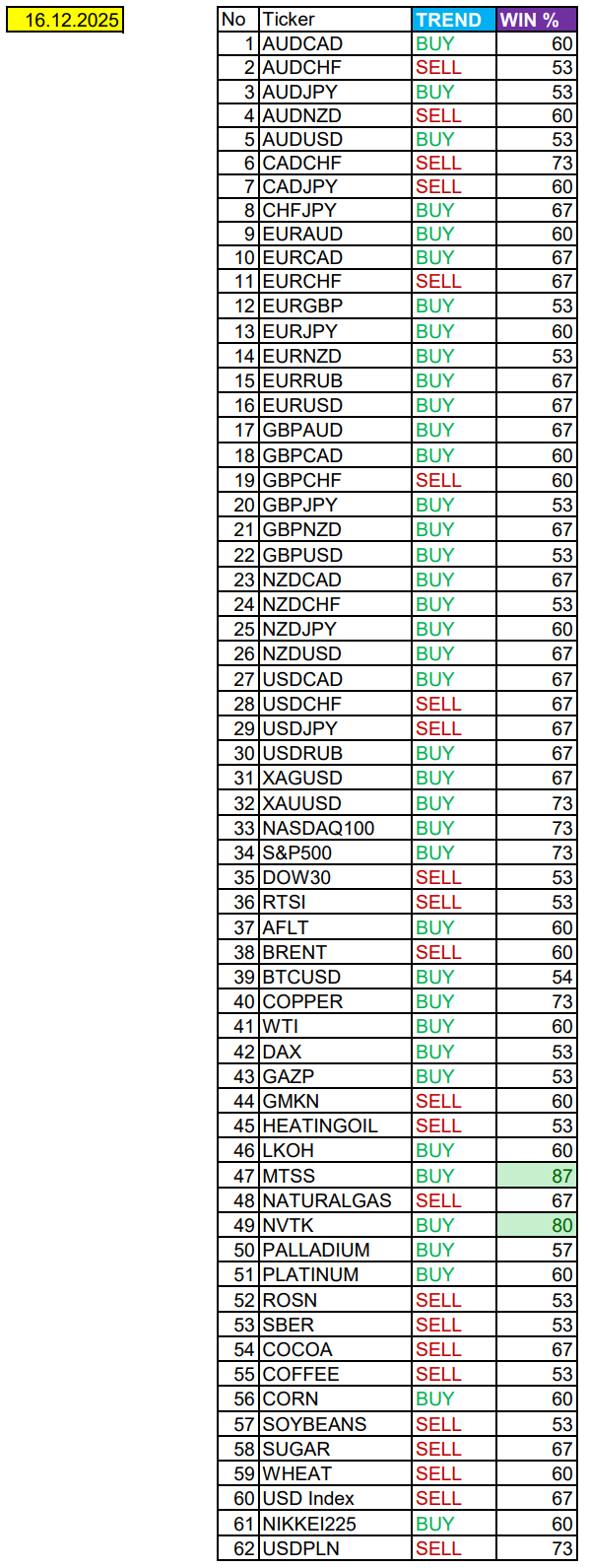 16.12.2025

| No | Ticker | TREND | WIN % |
|---|---|---|---|
| 1 | AUDCAD | BUY | 60 |
| 2 | AUDCHF | SELL | 53 |
| 3 | AUDJPY | BUY | 53 |
| 4 | AUDNZD | SELL | 60 |
| 5 | AUDUSD | BUY | 53 |
| 6 | CADCHF | SELL | 73 |
| 7 | CADJPY | SELL | 60 |
| 8 | CHFJPY | BUY | 67 |
| 9 | EURAUD | BUY | 60 |
| 10 | EURCAD | BUY | 67 |
| 11 | EURCHF | SELL | 67 |
| 12 | EURGBP | BUY | 53 |
| 13 | EURJPY | BUY | 60 |
| 14 | EURNZD | BUY | 53 |
| 15 | EURRUB | BUY | 67 |
| 16 | EURUSD | BUY | 67 |
| 17 | GBPAUD | BUY | 67 |
| 18 | GBPCAD | BUY | 60 |
| 19 | GBPCHF | SELL | 60 |
| 20 | GBPJPY | BUY | 53 |
| 21 | GBPNZD | BUY | 67 |
| 22 | GBPUSD | BUY | 53 |
| 23 | NZDCAD | BUY | 67 |
| 24 | NZDCHF | BUY | 53 |
| 25 | NZDJPY | BUY | 60 |
| 26 | NZDUSD | BUY | 67 |
| 27 | USDCAD | BUY | 67 |
| 28 | USDCHF | SELL | 67 |
| 29 | USDJPY | SELL | 67 |
| 30 | USDRUB | BUY | 67 |
| 31 | XAGUSD | BUY | 67 |
| 32 | XAUUSD | BUY | 73 |
| 33 | NASDAQ100 | BUY | 73 |
| 34 | S&P500 | BUY | 73 |
| 35 | DOW30 | SELL | 53 |
| 36 | RTSI | SELL | 53 |
| 37 | AFLT | BUY | 60 |
| 38 | BRENT | SELL | 60 |
| 39 | BTCUSD | BUY | 54 |
| 40 | COPPER | BUY | 73 |
| 41 | WTI | BUY | 60 |
| 42 | DAX | BUY | 53 |
| 43 | GAZP | BUY | 53 |
| 44 | GMKN | SELL | 60 |
| 45 | HEATINGOIL | SELL | 53 |
| 46 | LKOH | BUY | 60 |
| 47 | MTSS | BUY | 87 |
| 48 | NATURALGAS | SELL | 67 |
| 49 | NVTK | BUY | 80 |
| 50 | PALLADIUM | BUY | 57 |
| 51 | PLATINUM | BUY | 60 |
| 52 | ROSN | SELL | 53 |
| 53 | SBER | SELL | 53 |
| 54 | COCOA | SELL | 67 |
| 55 | COFFEE | SELL | 53 |
| 56 | CORN | BUY | 60 |
| 57 | SOYBEANS | SELL | 53 |
| 58 | SUGAR | SELL | 67 |
| 59 | WHEAT | SELL | 60 |
| 60 | USD Index | SELL | 67 |
| 61 | NIKKEI225 | BUY | 60 |
| 62 | USDPLN | SELL | 73 |